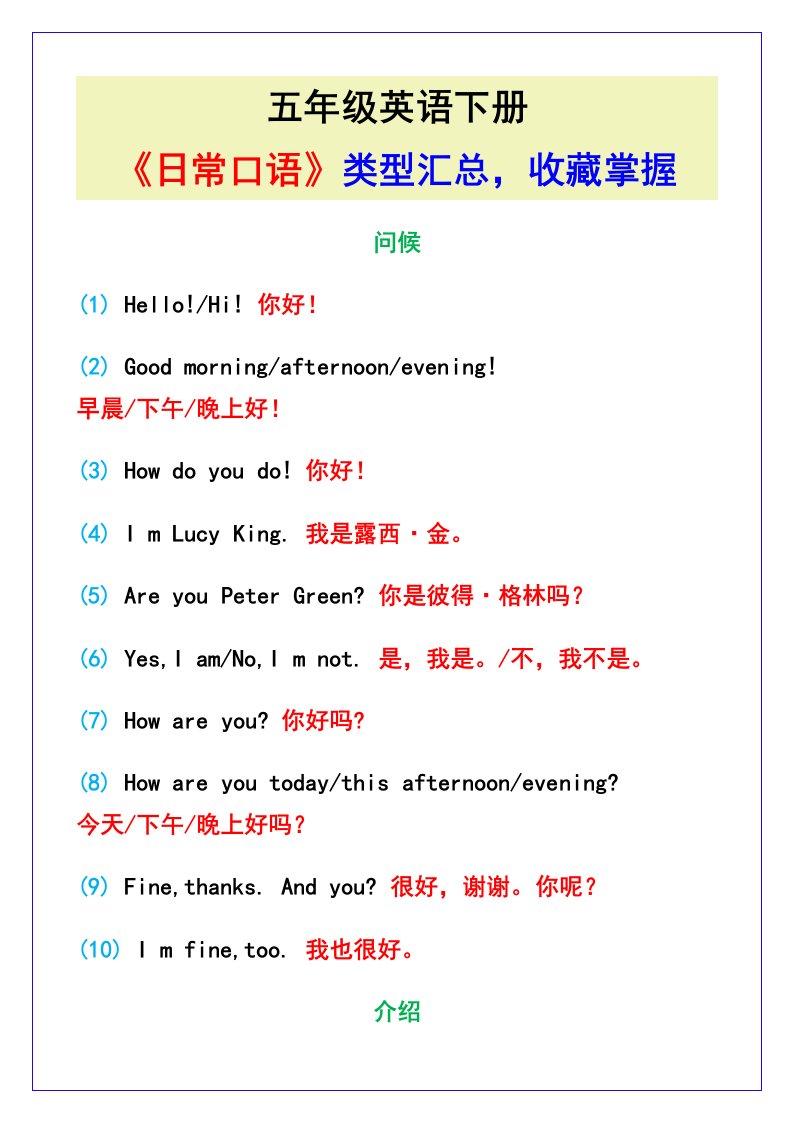 五年级英语下册

《日常口语》类型汇总，收藏掌握

问候

(1) Hello!/Hi! 你好!

(2) Good morning/afternoon/evening! 早晨/下午/晚上好!

(3) How do you do! 你好!

(4) I m Lucy King. 我是露西·金。

(5) Are you Peter Green? 你是彼得·格林吗?

(6) Yes,I am/No,I m not. 是，我是。/不，我不是。

(7) How are you? 你好吗?

(8) How are you today/this afternoon/evening? 今天/下午/晚上好吗?

(9) Fine,thanks. And you? 很好，谢谢。你呢?

(10) I m fine,too. 我也很好。

介绍